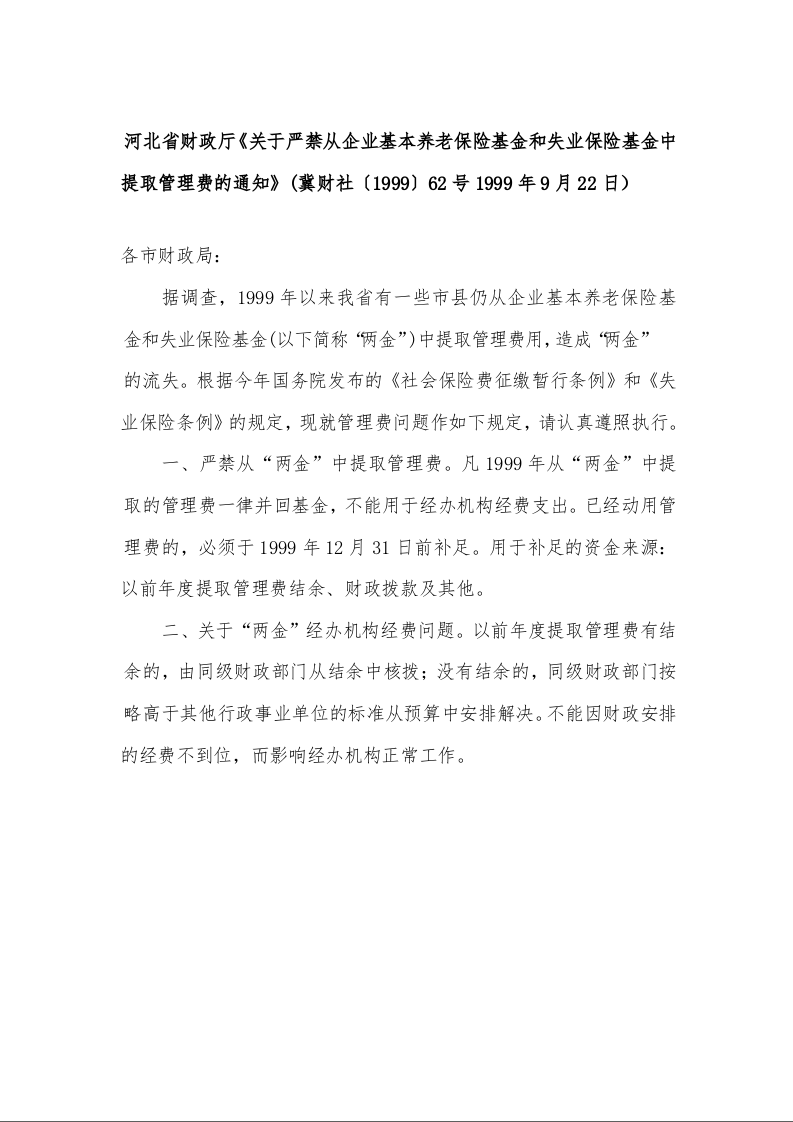 河北省财政厅《关于严禁从企业基本养老保险基金和失业保险基金中提取管理费的通知》(冀财社〔1999〕62号 1999年9月22日)

各市财政局:

据调查，1999年以来我省有一些市县仍从企业基本养老保险基金和失业保险基金(以下简称“两金”)中提取管理费用，造成“两金”的流失。根据今年国务院发布的《社会保险费征缴暂行条例》和《失业保险条例》的规定，现就管理费问题作如下规定，请认真遵照执行。

一、严禁从“两金”中提取管理费。凡1999年从“两金”中提取的管理费一律并回基金，不能用于经办机构经费支出。已经动用管理费的，必须于1999年12月31日前补足。用于补足的资金来源:以前年度提取管理费结余、财政拨款及其他。

二、关于“两金”经办机构经费问题。以前年度提取管理费有结余的，由同级财政部门从结余中核拨；没有结余的，同级财政部门按略高于其他行政事业单位的标准从预算中安排解决。不能因财政安排的经费不到位，而影响经办机构正常工作。